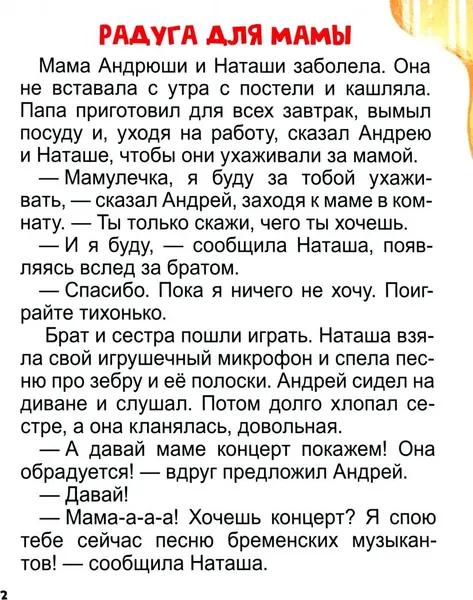 РАДУГА ДЛЯ МАМЫ

Мама Андрюши и Наташи заболела. Она не вставала с утра с постели и кашляла. Папа приготовил для всех завтрак, вымыл посуду и, уходя на работу, сказал Андрею и Наташе, чтобы они ухаживали за мамой.

— Мамулечка, я буду за тобой ухаживать, — сказал Андрей, заходя к маме в комнату. — Ты только скажи, чего ты хочешь.

— И я буду, — сообщила Наташа, появляясь вслед за братом.

— Спасибо. Пока я ничего не хочу. Поиграйте тихонько.

Брат и сестра пошли играть. Наташа взяла свой игрушечный микрофон и спела песню про зебру и её полоски. Андрей сидел на диване и слушал. Потом долго хлопал сестре, а она кланялась, довольная.

— А давай маме концерт покажем! Она обрадуется! — вдруг предложил Андрей.

— Давай!

— Мама-а-а-а! Хочешь концерт? Я спою тебе сейчас песню бременских музыкантов! — сообщила Наташа.

2